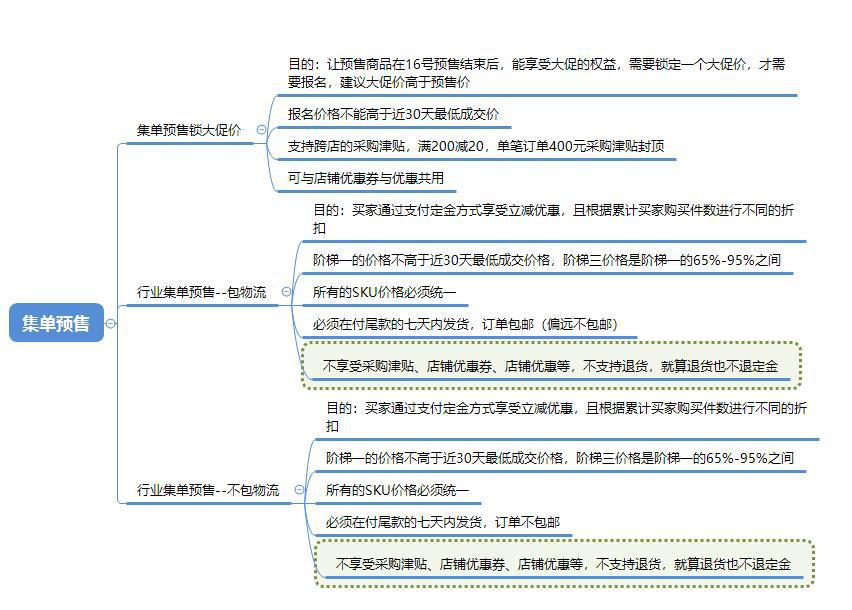 集单预售

集单预售锁大促价

目的：让预售商品在16号预售结束后，能享受大促的权益，需要锁定一个大促价，才需要报名，建议大促价高于预售价

报名价格不能高于近30天最低成交价

支持跨店的采购津贴，满200减20，单笔订单400元采购津贴封顶

可与店铺优惠券与优惠共用

行业集单预售--包物流

目的：买家通过支付定金方式享受立减优惠，且根据累计买家购买件数进行不同的折扣

阶梯一的价格不高于近30天最低成交价格，阶梯三价格是阶梯一的65%-95%之间

所有的SKU价格必须统一

必须在付尾款的七天内发货，订单包邮（偏远不包邮）

不享受采购津贴、店铺优惠券、店铺优惠等，不支持退货，就算退货也不退定金

行业集单预售--不包物流

目的：买家通过支付定金方式享受立减优惠，且根据累计买家购买件数进行不同的折扣

阶梯一的价格不高于近30天最低成交价格，阶梯三价格是阶梯一的65%-95%之间

所有的SKU价格必须统一

必须在付尾款的七天内发货，订单不包邮

不享受采购津贴、店铺优惠券、店铺优惠等，不支持退货，就算退货也不退定金